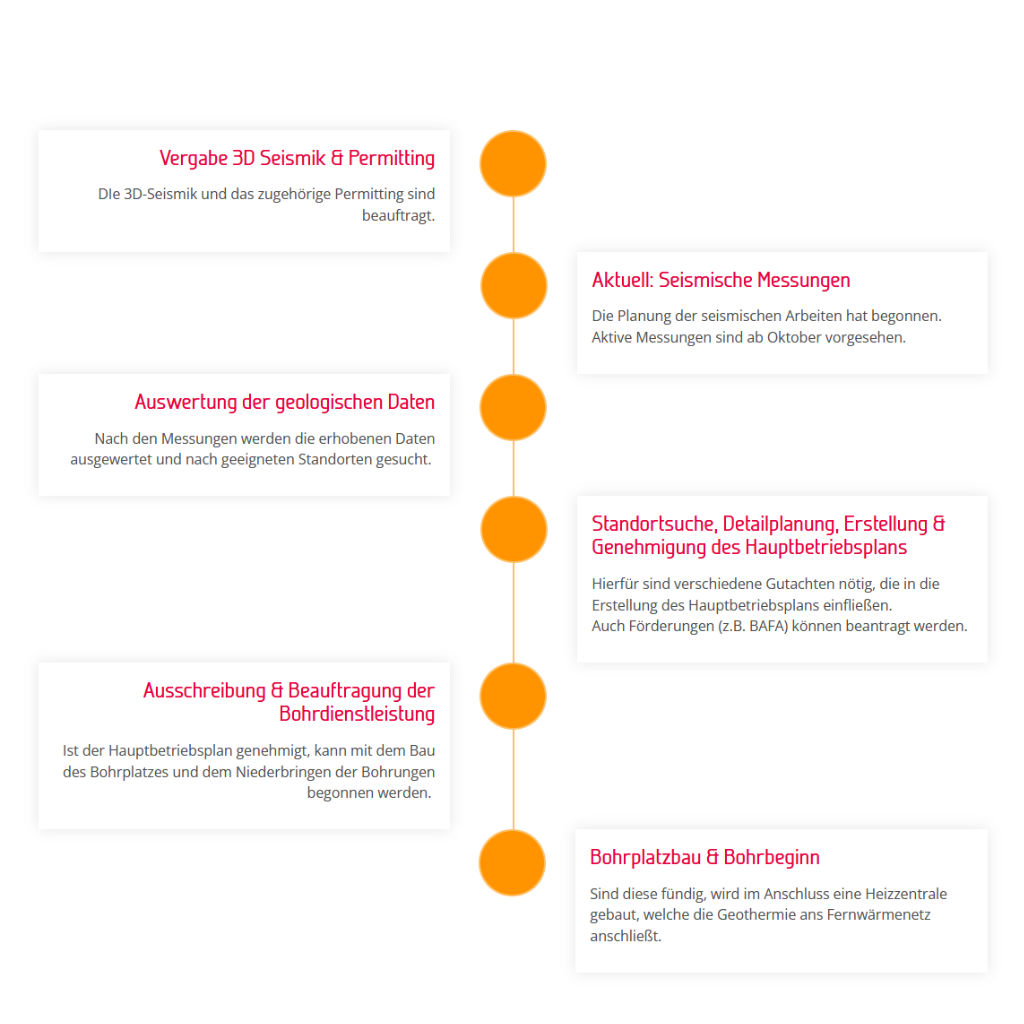 Vergabe 3D Seismik & Permitting

DIe 3D-Seismik und das zugehörige Permitting sind beauftragt.

Aktuell: Seismische Messungen

Die Planung der seismischen Arbeiten hat begonnen. Aktive Messungen sind ab Oktober vorgesehen.

Auswertung der geologischen Daten

Nach den Messungen werden die erhobenen Daten ausgewertet und nach geeigneten Standorten gesucht.

Standortsuche, Detailplanung, Erstellung & Genehmigung des Hauptbetriebsplans

Hierfür sind verschiedene Gutachten nötig, die in die Erstellung des Hauptbetriebsplans einfließen.
Auch Förderungen (z.B. BAFA) können beantragt werden.

Ausschreibung & Beauftragung der Bohrdienstleistung

Ist der Hauptbetriebsplan genehmigt, kann mit dem Bau des Bohrplatzes und dem Niederbringen der Bohrungen begonnen werden.

Bohrplatzbau & Bohrbeginn

Sind diese fündig, wird im Anschluss eine Heizzentrale gebaut, welche die Geothermie ans Fernwärmenetz anschließt.